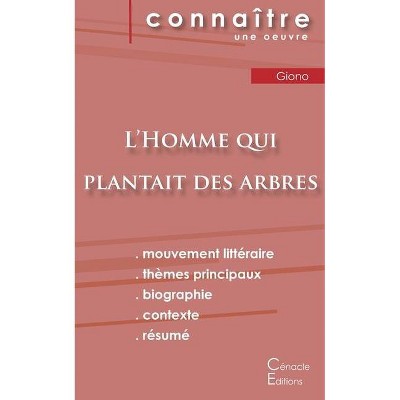 connaître
une oeuvre

Giono

L'Homme qui plantait des arbres

. mouvement littéraire
. thèmes principaux
. biographie
. contexte
. résumé

Cénacle
Editions